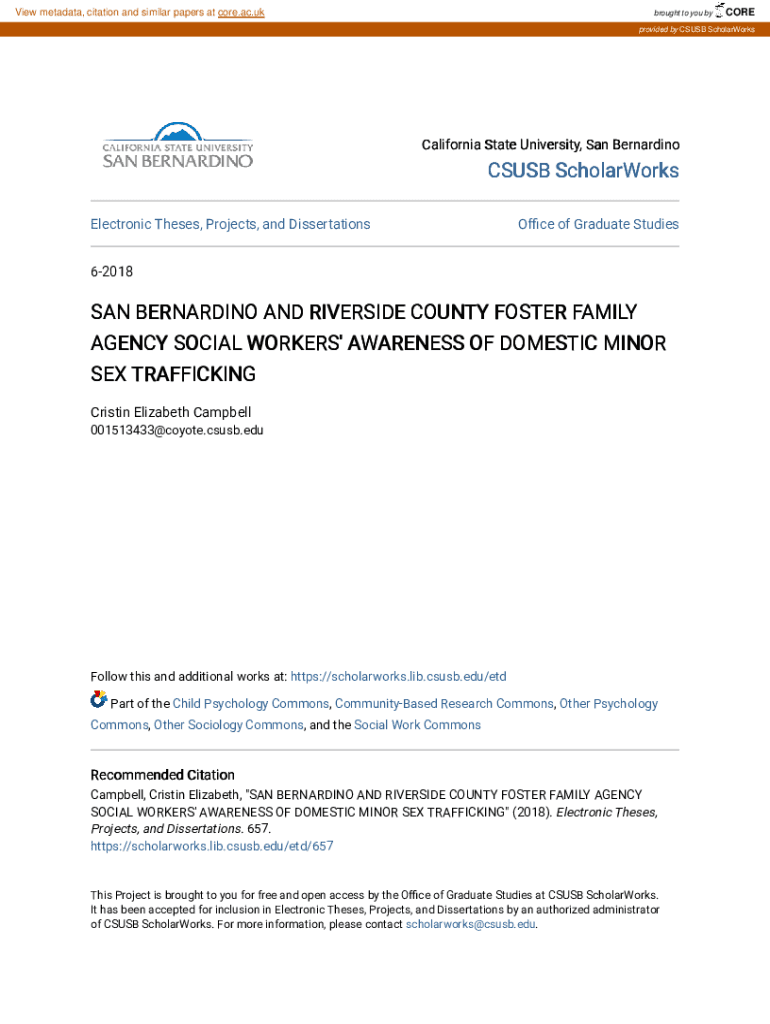 View metadata, citation and similar papers at core.ac.uk

brought to you by CORE

provided by CSUSB ScholarWorks

CALIFORNIA STATE UNIVERSITY
SAN BERNARDINO

California State University, San Bernardino

CSUSB ScholarWorks

Electronic Theses, Projects, and Dissertations

Office of Graduate Studies

6-2018

SAN BERNARDINO AND RIVERSIDE COUNTY FOSTER FAMILY AGENCY SOCIAL WORKERS' AWARENESS OF DOMESTIC MINOR SEX TRAFFICKING

Cristin Elizabeth Campbell
001513433@coyote.csusb.edu

Follow this and additional works at: https://scholarworks.lib.csusb.edu/etd

Part of the Child Psychology Commons, Community-Based Research Commons, Other Psychology Commons, Other Sociology Commons, and the Social Work Commons

Recommended Citation
Campbell, Cristin Elizabeth, "SAN BERNARDINO AND RIVERSIDE COUNTY FOSTER FAMILY AGENCY SOCIAL WORKERS' AWARENESS OF DOMESTIC MINOR SEX TRAFFICKING" (2018). Electronic Theses, Projects, and Dissertations. 657.
https://scholarworks.lib.csusb.edu/etd/657

This Project is brought to you for free and open access by the Office of Graduate Studies at CSUSB ScholarWorks. It has been accepted for inclusion in Electronic Theses, Projects, and Dissertations by an authorized administrator of CSUSB ScholarWorks. For more information, please contact scholarworks@csusb.edu.